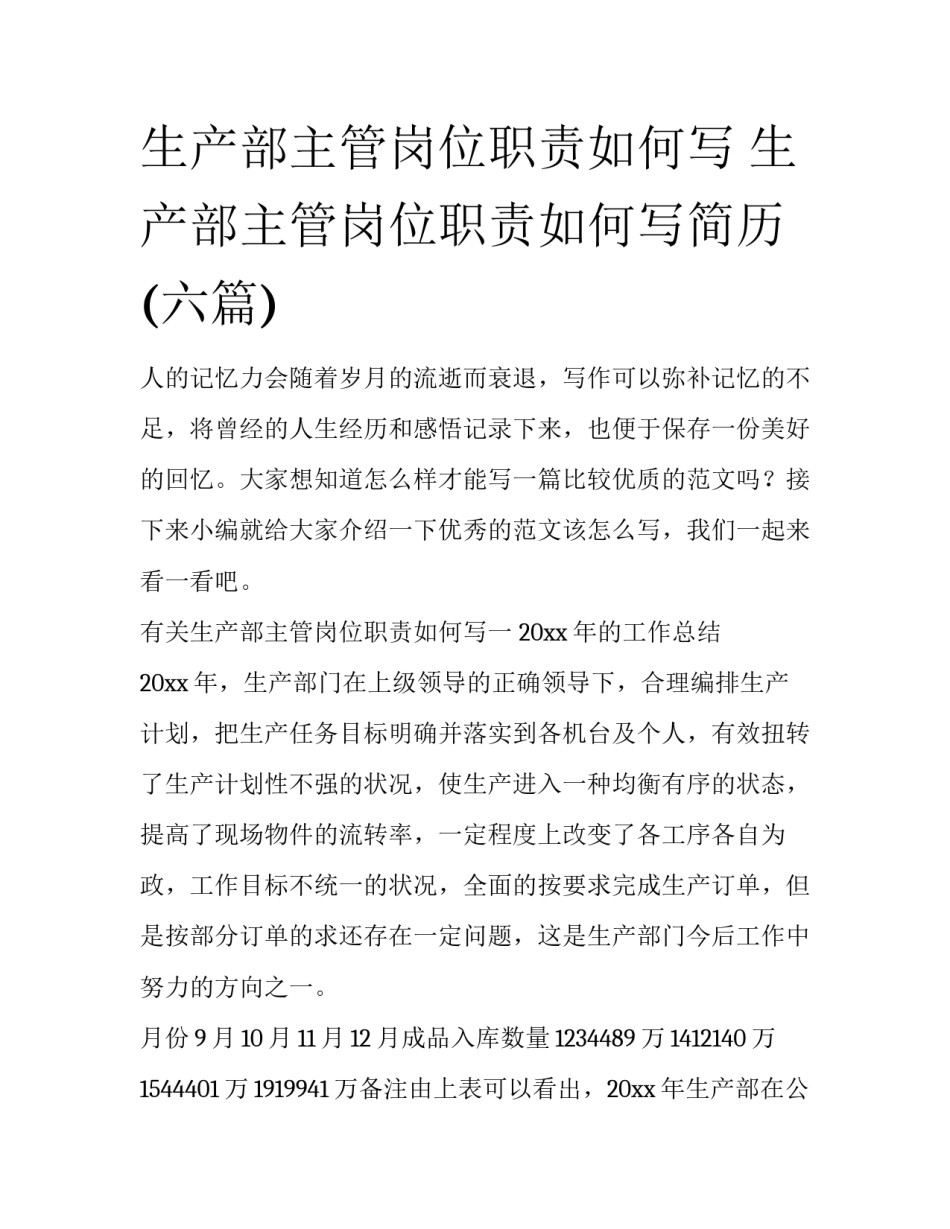 生产部主管岗位职责如何写 生产部主管岗位职责如何写简历(六篇)

人的记忆力会随着岁月的流逝而衰退，写作可以弥补记忆的不足，将曾经的人生经历和感悟记录下来，也便于保存一份美好的回忆。大家想知道怎么样才能写一篇比较优质的范文吗？接下来小编就给大家介绍一下优秀的范文该怎么写，我们一起来看一看吧。

有关生产部主管岗位职责如何写一 20xx 年的工作总结

20xx 年，生产部门在上级领导的正确领导下，合理编排生产计划，把生产任务目标明确并落实到各机台及个人，有效扭转了生产计划性不强的状况，使生产进入一种均衡有序的状态，提高了现场物件的流转率，一定程度上改变了各工序各自为政，工作目标不统一的状况，全面的按要求完成生产订单，但是按部分订单的求还存在一定问题，这是生产部门今后工作中努力的方向之一。

月份 9 月 10 月 11 月 12 月成品入库数量 1234489 万 1412140 万 1544401 万 1919941 万备注由上表可以看出，20xx 年生产部在公